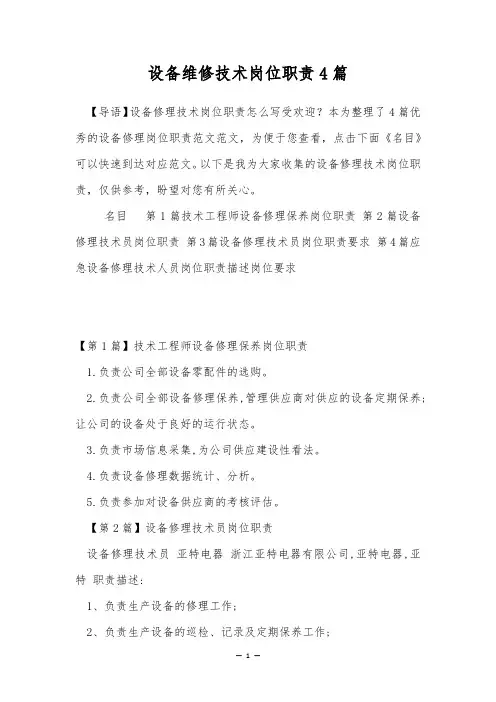 设备维修技术岗位职责4篇

【导语】设备修理技术岗位职责怎么写受欢迎？本为整理了4篇优秀的设备修理岗位职责范文范文，为便于您查看，点击下面《名目》可以快速到达对应范文。以下是我为大家收集的设备修理技术岗位职责，仅供参考，盼望对您有所关心。

名目　第1篇技术工程师设备修理保养岗位职责 第2篇设备修理技术员岗位职责 第3篇设备修理技术员岗位职责要求 第4篇应急设备修理技术人员岗位职责描述岗位要求

【第1篇】技术工程师设备修理保养岗位职责

1.负责公司全部设备零配件的选购。

2.负责公司全部设备修理保养，管理供应商对供应的设备定期保养；让公司的设备处于良好的运行状态。

3.负责市场信息采集，为公司供应建设性看法。

4.负责设备修理数据统计、分析。

5.负责参加对设备供应商的考核评估。

【第2篇】设备修理技术员岗位职责

设备修理技术员 亚特电器 浙江亚特电器有限公司，亚特电器，亚特 职责描述：

1、负责生产设备的修理工作；

2、负责生产设备的巡检、记录及定期保养工作；

— 1 —